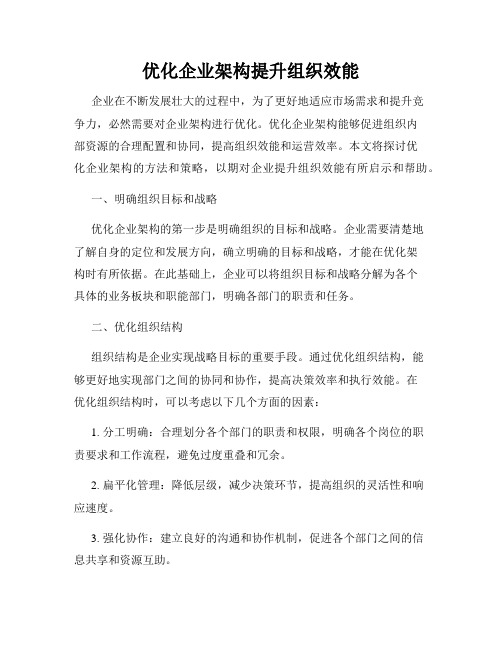 优化企业架构提升组织效能

企业在不断发展壮大的过程中，为了更好地适应市场需求和提升竞争力，必然需要对企业架构进行优化。优化企业架构能够促进组织内部资源的合理配置和协同，提高组织效能和运营效率。本文将探讨优化企业架构的方法和策略，以期对企业提升组织效能有所启示和帮助。

一、明确组织目标和战略

优化企业架构的第一步是明确组织的目标和战略。企业需要清楚地了解自身的定位和发展方向，确立明确的目标和战略，才能在优化架构时有所依据。在此基础上，企业可以将组织目标和战略分解为各个具体的业务板块和职能部门，明确各部门的职责和任务。

二、优化组织结构

组织结构是企业实现战略目标的重要手段。通过优化组织结构，能够更好地实现部门之间的协同和协作，提高决策效率和执行效能。在优化组织结构时，可以考虑以下几个方面的因素：

1. 分工明确：合理划分各个部门的职责和权限，明确各个岗位的职责要求和工作流程，避免过度重叠和冗余。

2. 扁平化管理：降低层级，减少决策环节，提高组织的灵活性和响应速度。

3. 强化协作：建立良好的沟通和协作机制，促进各个部门之间的信息共享和资源互助。